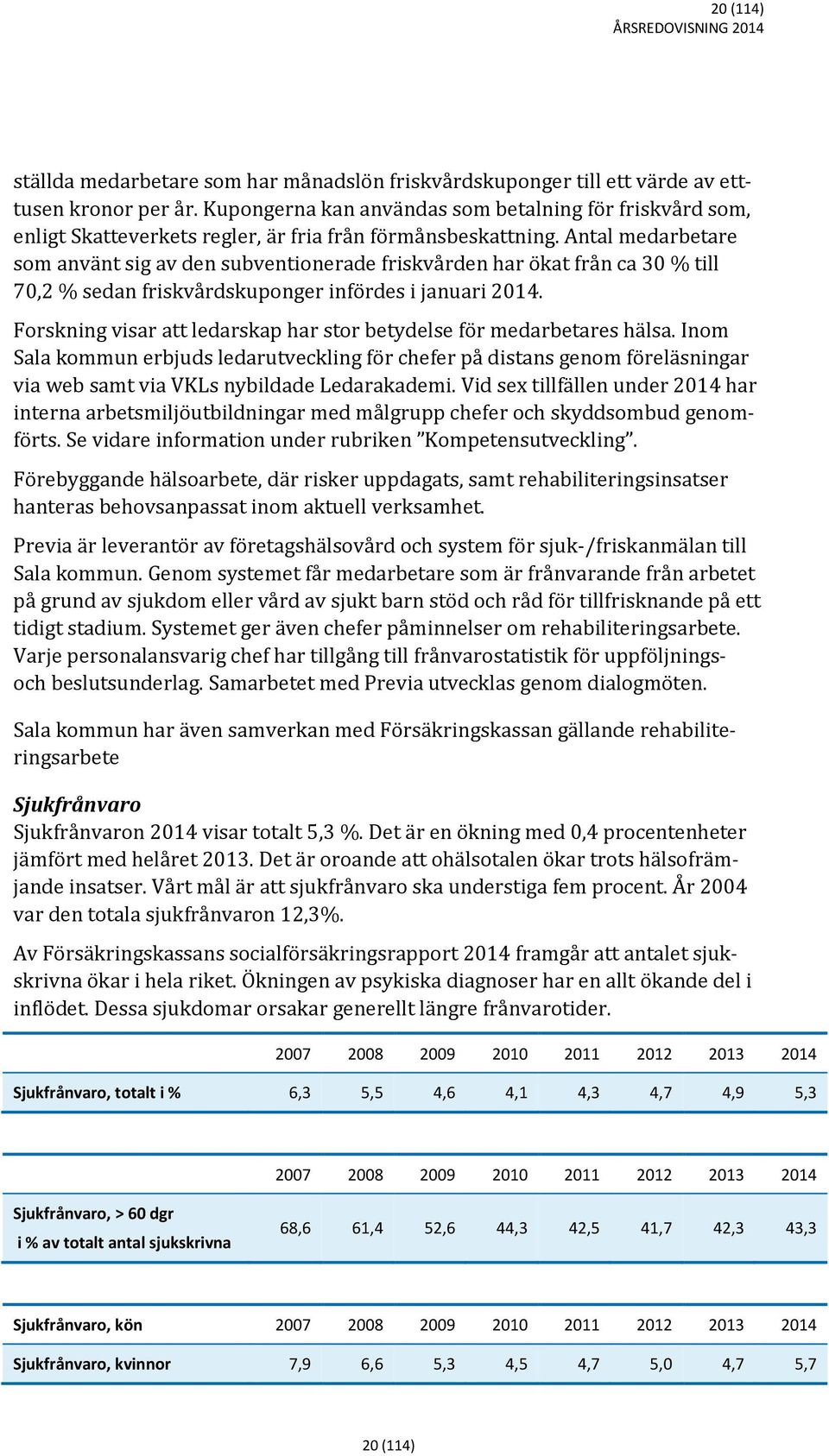 20 (114)
ÅRSREDOVISNING 2014

ställda medarbetare som har månadslön friskvårdskuponger till ett värde av ettusen kronor per år. Kupongerna kan användas som betalning för friskvård som, enligt Skatteverkets regler, är fria från förmånsbeskattning. Antal medarbetare som använt sig av den subventionerade friskvården har ökat från ca 30 % till 70,2 % sedan friskvårdskuponger infördes i januari 2014.

Forskning visar att ledarskap har stor betydelse för medarbetares hälsa. Inom Sala kommun erbjuds ledarutveckling för chefer på distans genom föreläsningar via web samt via VKLs nybildade Ledarakademi. Vid sex tillfällen under 2014 har interna arbetsmiljöutbildningar med målgrupp chefer och skyddsombud genomförts. Se vidare information under rubriken ”Kompetensutveckling”.

Förebyggande hälsoarbete, där risker uppdagats, samt rehabiliteringsinsatser hanteras behovsanpassat inom aktuell verksamhet.

Previa är leverantör av företagshälsovård och system för sjuk-/friskanmälan till Sala kommun. Genom systemet får medarbetare som är frånvarande från arbetet på grund av sjukdom eller vård av sjukt barn stöd och råd för tillfrisknande på ett tidigt stadium. Systemet ger även chefer påminnelser om rehabiliteringsarbete. Varje personalansvarig chef har tillgång till frånvarostatistik för uppföljnings- och beslutsunderlag. Samarbetet med Previa utvecklas genom dialogmöten.

Sala kommun har även samverkan med Försäkringskassan gällande rehabiliteringsarbete

Sjukfrånvaro
Sjukfrånvaron 2014 visar totalt 5,3 %. Det är en ökning med 0,4 procentenheter jämfört med helåret 2013. Det är oroande att ohälsotalen ökar trots hälsofrämjande insatser. Vårt mål är att sjukfrånvaro ska understiga fem procent. År 2004 var den totala sjukfrånvaron 12,3%.

Av Försäkringskassans socialförsäkringsrapport 2014 framgår att antalet sjukskrivna ökar i hela riket. Ökningen av psykiska diagnoser har en allt ökande del i inflödet. Dessa sjukdomar orsakar generellt längre frånvarotider.

| | 2007 | 2008 | 2009 | 2010 | 2011 | 2012 | 2013 | 2014 |
|---|---|---|---|---|---|---|---|---|
| Sjukfrånvaro, totalt i % | 6,3 | 5,5 | 4,6 | 4,1 | 4,3 | 4,7 | 4,9 | 5,3 |

| | 2007 | 2008 | 2009 | 2010 | 2011 | 2012 | 2013 | 2014 |
|---|---|---|---|---|---|---|---|---|
| Sjukfrånvaro, > 60 dgr i % av totalt antal sjukskrivna | 68,6 | 61,4 | 52,6 | 44,3 | 42,5 | 41,7 | 42,3 | 43,3 |

| Sjukfrånvaro, kön | 2007 | 2008 | 2009 | 2010 | 2011 | 2012 | 2013 | 2014 |
|---|---|---|---|---|---|---|---|---|
| Sjukfrånvaro, kvinnor | 7,9 | 6,6 | 5,3 | 4,5 | 4,7 | 5,0 | 4,7 | 5,7 |

20 (114)